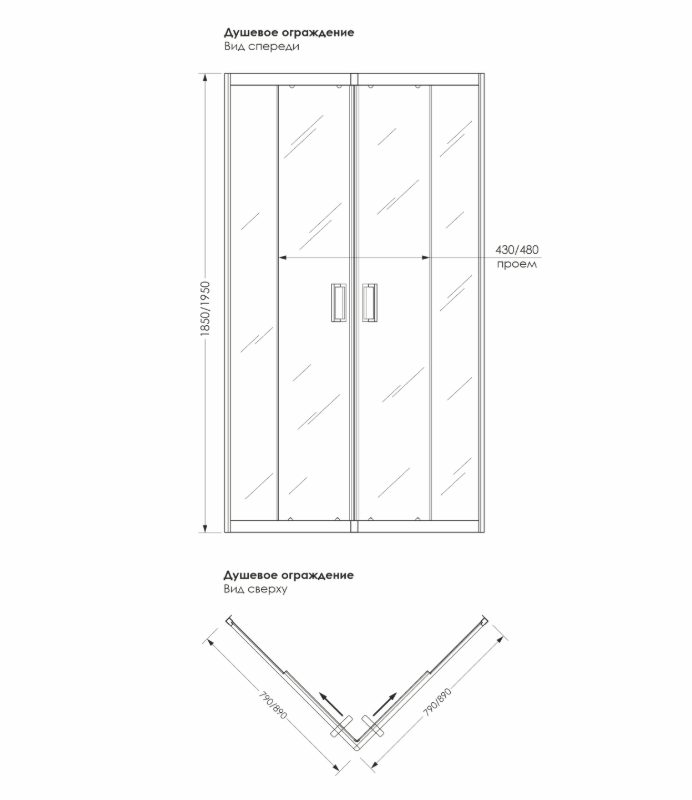 Душевое ограждение
Вид спереди

1850/1950

430/480
проем

Душевое ограждение
Вид сверху

790/890

790/890